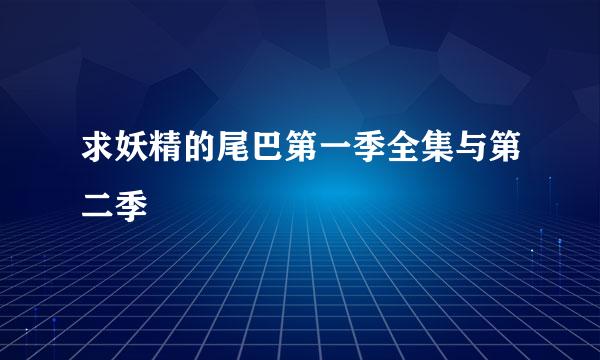 求妖精的尾巴第一季全集与第二季